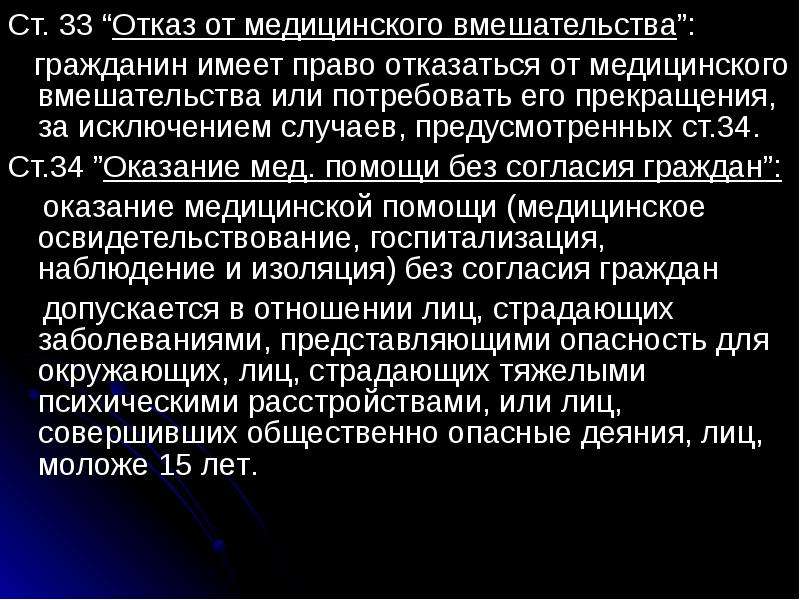 Ст. 33 “Отказ от медицинского вмешательства”:

гражданин имеет право отказаться от медицинского вмешательства или потребовать его прекращения, за исключением случаев, предусмотренных ст.34.

Ст.34 ”Оказание мед. помощи без согласия граждан”:

оказание медицинской помощи (медицинское освидетельствование, госпитализация, наблюдение и изоляция) без согласия граждан

допускается в отношении лиц, страдающих заболеваниями, представляющими опасность для окружающих, лиц, страдающих тяжелыми психическими расстройствами, или лиц, совершивших общественно опасные деяния, лиц, моложе 15 лет.